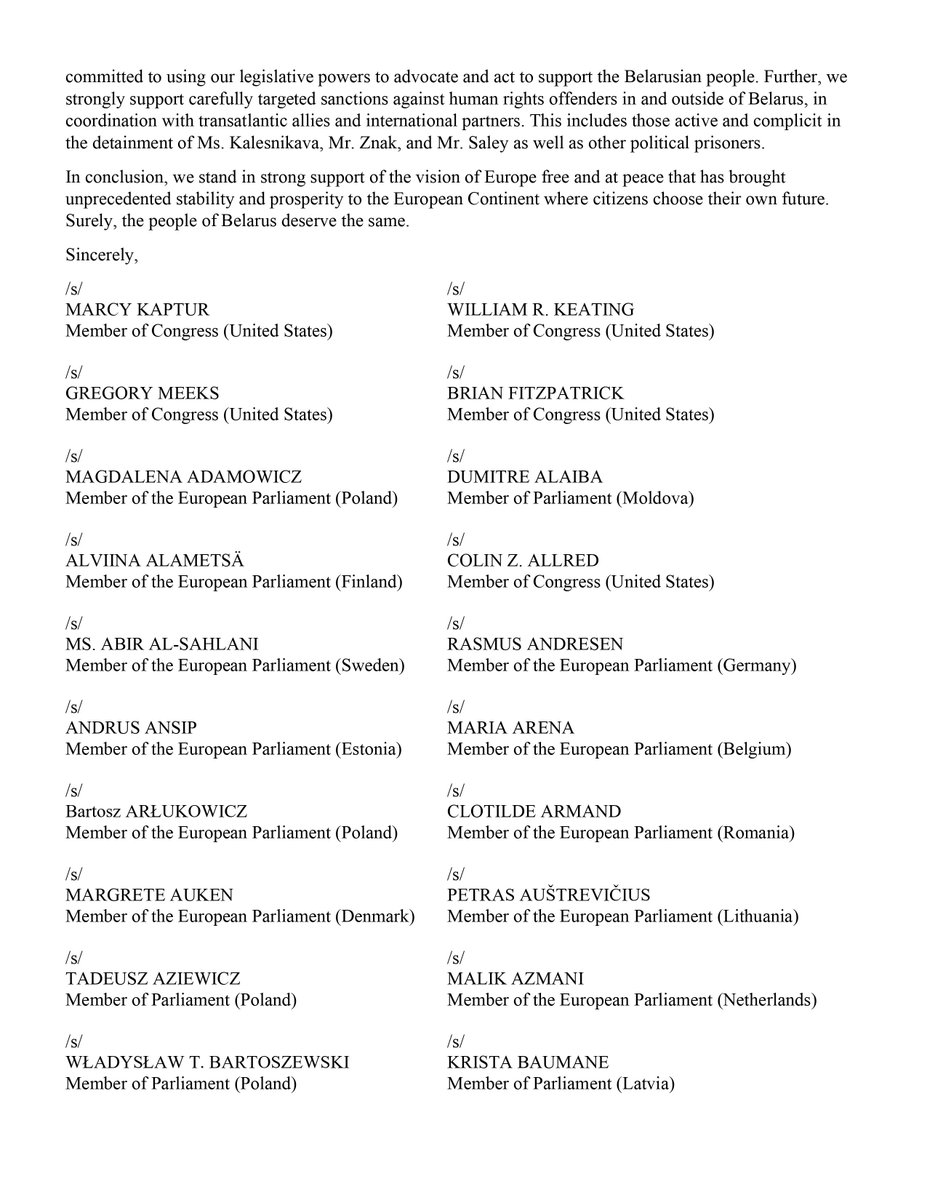 committed to using our legislative powers to advocate and act to support the Belarusian people. Further, we strongly support carefully targeted sanctions against human rights offenders in and outside of Belarus, in coordination with transatlantic allies and international partners. This includes those active and complicit in the detainment of Ms. Kalesnikava, Mr. Znak, and Mr. Saley as well as other political prisoners.

In conclusion, we stand in strong support of the vision of Europe free and at peace that has brought unprecedented stability and prosperity to the European Continent where citizens choose their own future. Surely, the people of Belarus deserve the same.

Sincerely,

/s/
MARCY KAPTUR
Member of Congress (United States)

/s/
GREGORY MEEKS
Member of Congress (United States)

/s/
MAGDALENA ADAMOWICZ
Member of the European Parliament (Poland)

/s/
ALVIINA ALAMETSÄ
Member of the European Parliament (Finland)

/s/
MS. ABIR AL-SAHLANI
Member of the European Parliament (Sweden)

/s/
ANDRUS ANSIP
Member of the European Parliament (Estonia)

/s/
Bartosz ARŁUKOWICZ
Member of the European Parliament (Poland)

/s/
MARGRETE AUKEN
Member of the European Parliament (Denmark)

/s/
TADEUSZ AZIEWICZ
Member of Parliament (Poland)

/s/
WŁADYSŁAW T. BARTOSZEWSKI
Member of Parliament (Poland)

/s/
WILLIAM R. KEATING
Member of Congress (United States)

/s/
BRIAN FITZPATRICK
Member of Congress (United States)

/s/
DUMITRE ALAIBA
Member of Parliament (Moldova)

/s/
COLIN Z. ALLRED
Member of Congress (United States)

/s/
RASMUS ANDRESEN
Member of the European Parliament (Germany)

/s/
MARIA ARENA
Member of the European Parliament (Belgium)

/s/
CLOTILDE ARMAND
Member of the European Parliament (Romania)

/s/
PETRAS AUŠTREVIČIUS
Member of the European Parliament (Lithuania)

/s/
MALIK AZMANI
Member of the European Parliament (Netherlands)

/s/
KRISTA BAUMANE
Member of Parliament (Latvia)